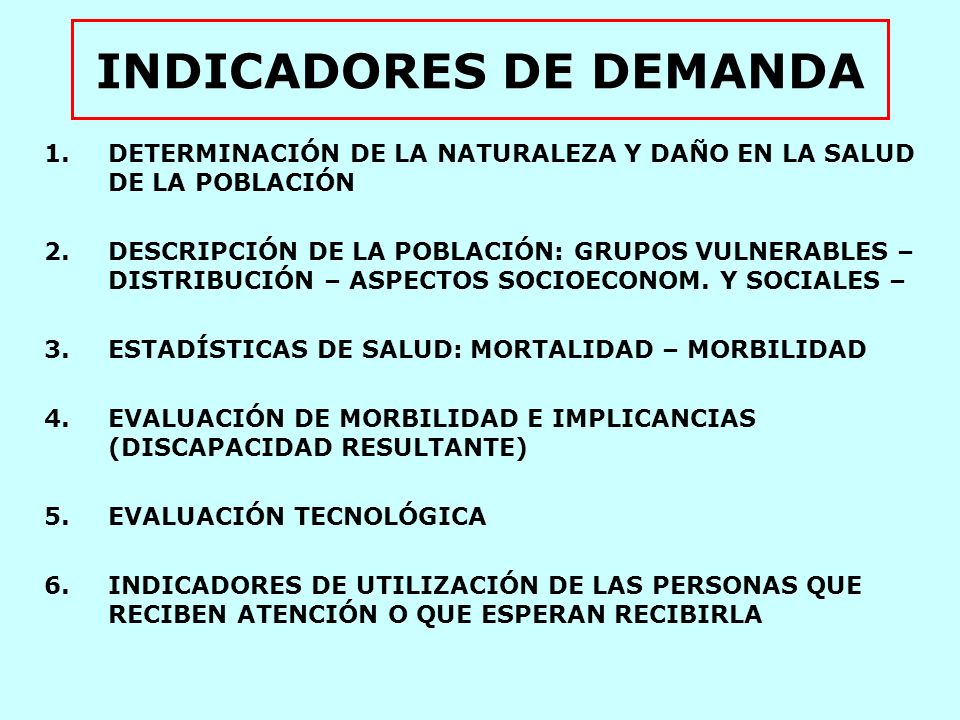 INDICADORES DE DEMANDA

1. DETERMINACIÓN DE LA NATURALEZA Y DAÑO EN LA SALUD DE LA POBLACIÓN

2. DESCRIPCIÓN DE LA POBLACIÓN: GRUPOS VULNERABLES – DISTRIBUCIÓN – ASPECTOS SOCIOECONOM. Y SOCIALES –

3. ESTADÍSTICAS DE SALUD: MORTALIDAD – MORBILIDAD

4. EVALUACIÓN DE MORBILIDAD E IMPLICANCIAS (DISCAPACIDAD RESULTANTE)

5. EVALUACIÓN TECNOLÓGICA

6. INDICADORES DE UTILIZACIÓN DE LAS PERSONAS QUE RECIBEN ATENCIÓN O QUE ESPERAN RECIBIRLA